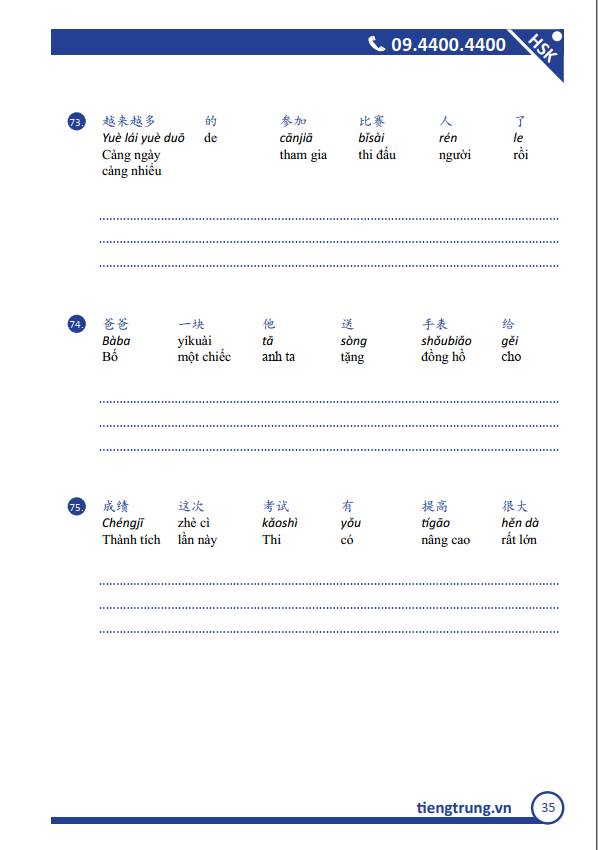 09.4400.4400 HSK

73.

| 越来越多 | 的 | 参加 | 比赛 | 人 | 了 |
|---|---|---|---|---|---|
| Yuè lái yuè duō | de | cānjiā | bǐsài | rén | le |
| Càng ngày càng nhiều |  | tham gia | thi đấu | người | rồi |

74.

| 爸爸 | 一块 | 他 | 送 | 手表 | 给 |
|---|---|---|---|---|---|
| Bàba | yíkuài | tā | sòng | shǒubiǎo | gěi |
| Bố | một chiếc | anh ta | tặng | đồng hồ | cho |

75.

| 成绩 | 这次 | 考试 | 有 | 提高 | 很大 |
|---|---|---|---|---|---|
| Chéngjī | zhè cì | kǎoshì | yǒu | tígāo | hěn dà |
| Thành tích | lần này | Thi | có | nâng cao | rất lớn |

tiengtrung.vn 35